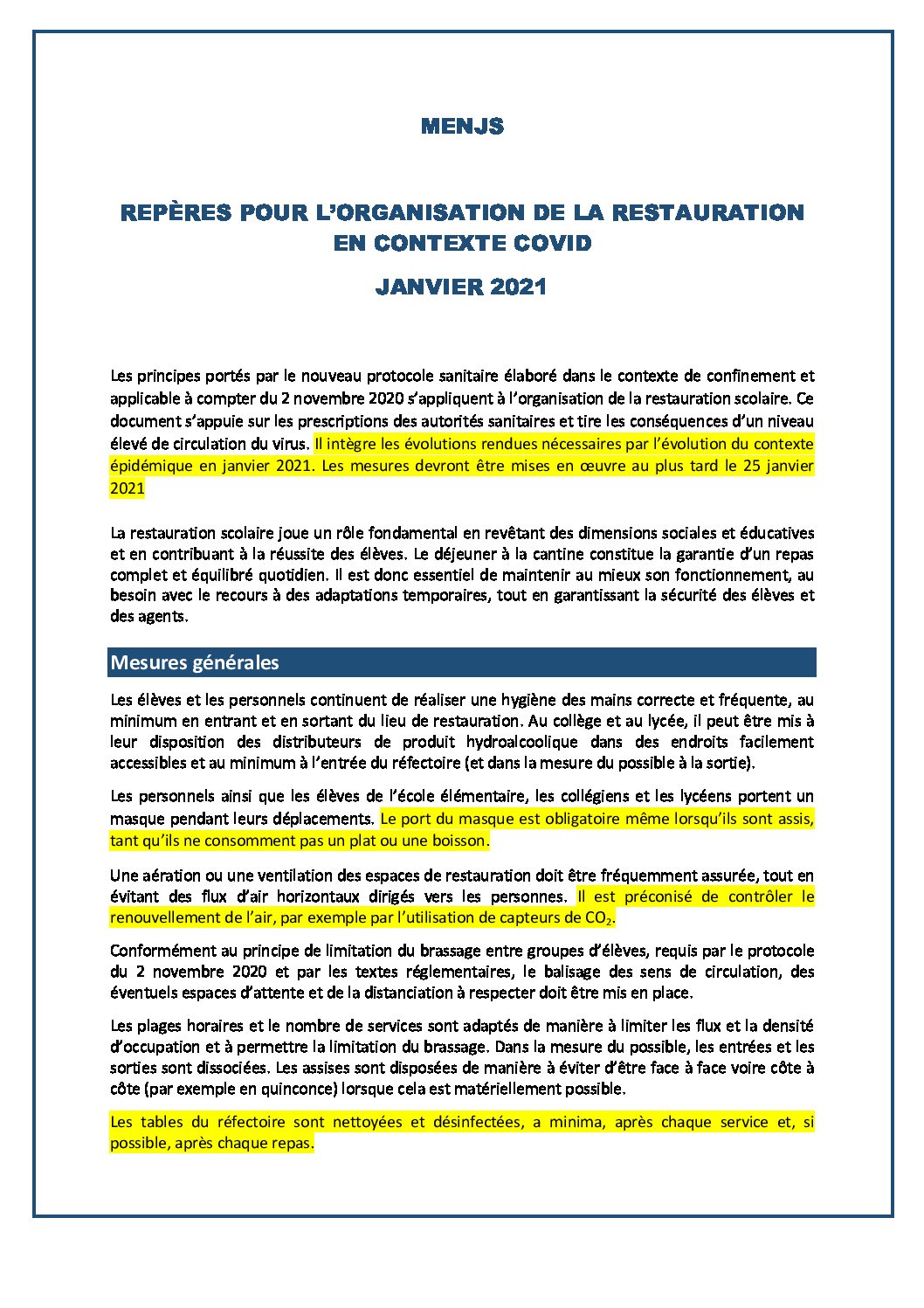 MENJS

REPÈRES POUR L'ORGANISATION DE LA RESTAURATION EN CONTEXTE COVID

JANVIER 2021

Les principes portés par le nouveau protocole sanitaire élaboré dans le contexte de confinement et applicable à compter du 2 novembre 2020 s'appliquent à l'organisation de la restauration scolaire. Ce document s'appuie sur les prescriptions des autorités sanitaires et tire les conséquences d'un niveau élevé de circulation du virus. Il intègre les évolutions rendues nécessaires par l'évolution du contexte épidémique en janvier 2021. Les mesures devront être mises en œuvre au plus tard le 25 janvier 2021

La restauration scolaire joue un rôle fondamental en revêtant des dimensions sociales et éducatives et en contribuant à la réussite des élèves. Le déjeuner à la cantine constitue la garantie d'un repas complet et équilibré quotidien. Il est donc essentiel de maintenir au mieux son fonctionnement, au besoin avec le recours à des adaptations temporaires, tout en garantissant la sécurité des élèves et des agents.

Mesures générales

Les élèves et les personnels continuent de réaliser une hygiène des mains correcte et fréquente, au minimum en entrant et en sortant du lieu de restauration. Au collège et au lycée, il peut être mis à leur disposition des distributeurs de produit hydroalcoolique dans des endroits facilement accessibles et au minimum à l'entrée du réfectoire (et dans la mesure du possible à la sortie).

Les personnels ainsi que les élèves de l'école élémentaire, les collégiens et les lycéens portent un masque pendant leurs déplacements. Le port du masque est obligatoire même lorsqu'ils sont assis, tant qu'ils ne consomment pas un plat ou une boisson.

Une aération ou une ventilation des espaces de restauration doit être fréquemment assurée, tout en évitant des flux d'air horizontaux dirigés vers les personnes. Il est préconisé de contrôler le renouvellement de l'air, par exemple par l'utilisation de capteurs de $CO_2$.

Conformément au principe de limitation du brassage entre groupes d'élèves, requis par le protocole du 2 novembre 2020 et par les textes réglementaires, le balisage des sens de circulation, des éventuels espaces d'attente et de la distanciation à respecter doit être mis en place.

Les plages horaires et le nombre de services sont adaptés de manière à limiter les flux et la densité d'occupation et à permettre la limitation du brassage. Dans la mesure du possible, les entrées et les sorties sont dissociées. Les assises sont disposées de manière à éviter d'être face à face voire côte à côte (par exemple en quinconce) lorsque cela est matériellement possible.

Les tables du réfectoire sont nettoyées et désinfectées, a minima, après chaque service et, si possible, après chaque repas.